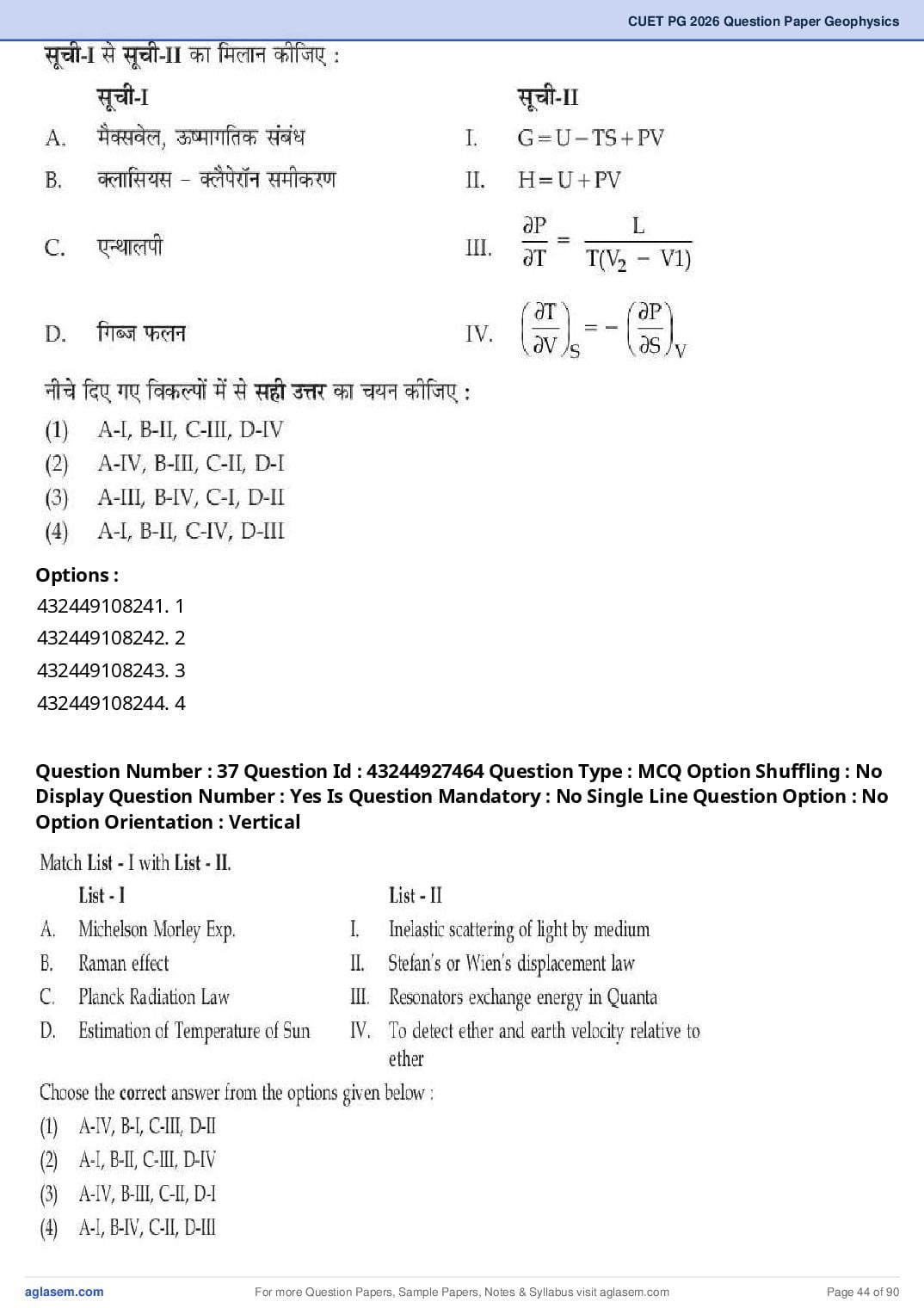 CUET PG 2026 Question Paper Geophysics

सूची-I से सूची-II का मिलान कीजिए :

| | सूची-I | | सूची-II |
|---|---|---|---|
| A. | मैक्सवेल, ऊष्मागतिक संबंध | I. | $G = U - TS + PV$ |
| B. | क्लासियस – क्लैपेरॉन समीकरण | II. | $H = U + PV$ |
| C. | एन्थालपी | III. | $\frac{\partial P}{\partial T} = \frac{L}{T(V_2 - V1)}$ |
| D. | गिब्ज फलन | IV. | $\left(\frac{\partial T}{\partial V}\right)_S = -\left(\frac{\partial P}{\partial S}\right)_V$ |

नीचे दिए गए विकल्पों में से सही उत्तर का चयन कीजिए :
(1) A-I, B-II, C-III, D-IV
(2) A-IV, B-III, C-II, D-I
(3) A-III, B-IV, C-I, D-II
(4) A-I, B-II, C-IV, D-III

Options :
432449108241. 1
432449108242. 2
432449108243. 3
432449108244. 4

Question Number : 37 Question Id : 43244927464 Question Type : MCQ Option Shuffling : No Display Question Number : Yes Is Question Mandatory : No Single Line Question Option : No Option Orientation : Vertical

Match List - I with List - II.

| | List - I | | List - II |
|---|---|---|---|
| A. | Michelson Morley Exp. | I. | Inelastic scattering of light by medium |
| B. | Raman effect | II. | Stefan's or Wien's displacement law |
| C. | Planck Radiation Law | III. | Resonators exchange energy in Quanta |
| D. | Estimation of Temperature of Sun | IV. | To detect ether and earth velocity relative to ether |

Choose the correct answer from the options given below :
(1) A-IV, B-I, C-III, D-II
(2) A-I, B-II, C-III, D-IV
(3) A-IV, B-III, C-II, D-I
(4) A-I, B-IV, C-II, D-III

aglasem.com For more Question Papers, Sample Papers, Notes & Syllabus visit aglasem.com Page 44 of 90